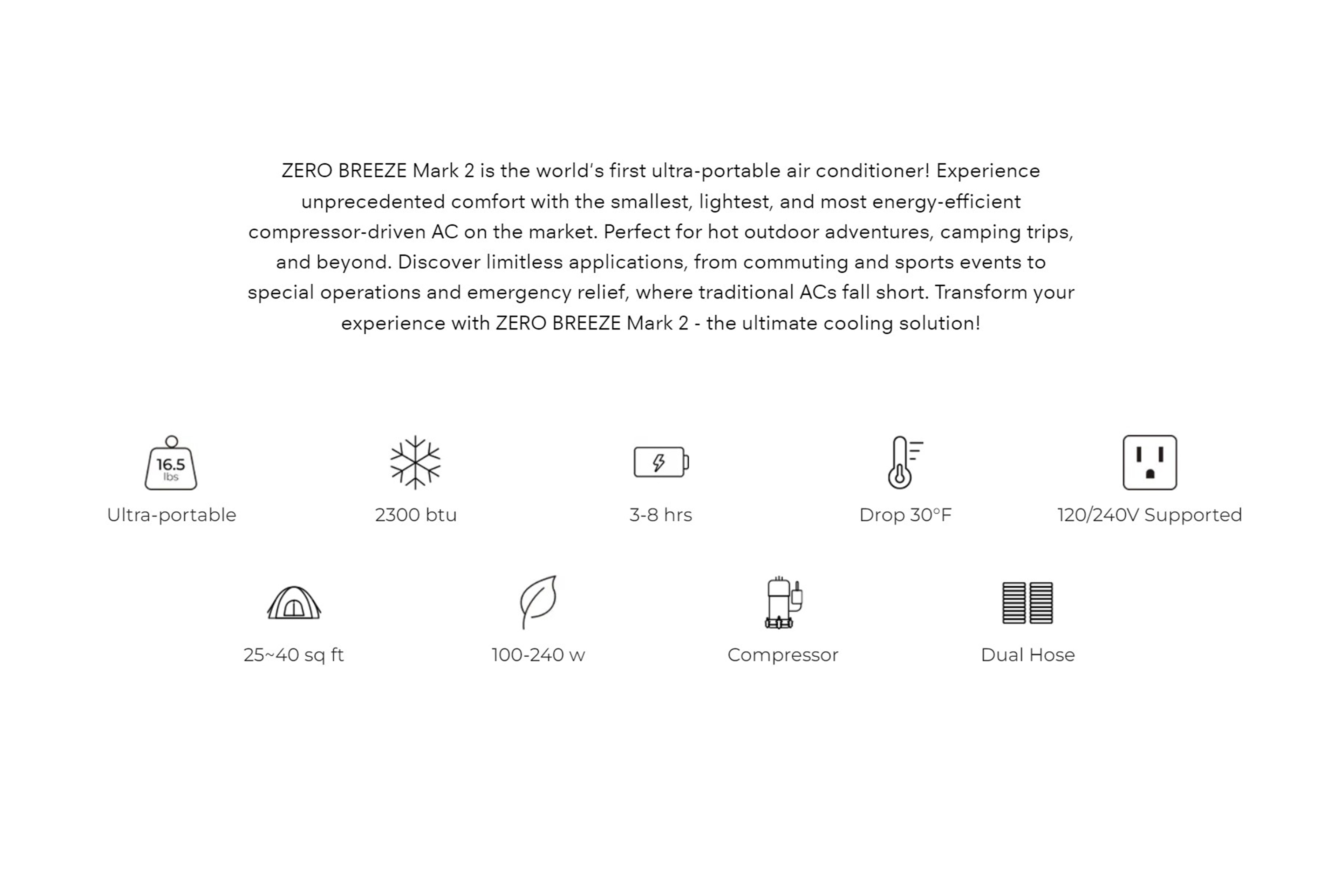 ZERO BREEZE Mark 2 is the world's first ultra-portable air conditioner! Experience unprecedented comfort with the smallest, lightest, and most energy-efficient compressor-driven AC on the market. Perfect for hot outdoor adventures, camping trips, and beyond. Discover limitless applications, from commuting and sports events to special operations and emergency relief, where traditional ACs fall short. Transform your experience with ZERO BREEZE Mark 2 - the ultimate cooling solution!

16.5 lbs

Ultra-portable

2300 btu

3-8 hrs

Drop 30°F

120/240V Supported

25~40 sq ft

100-240 w

Compressor

Dual Hose